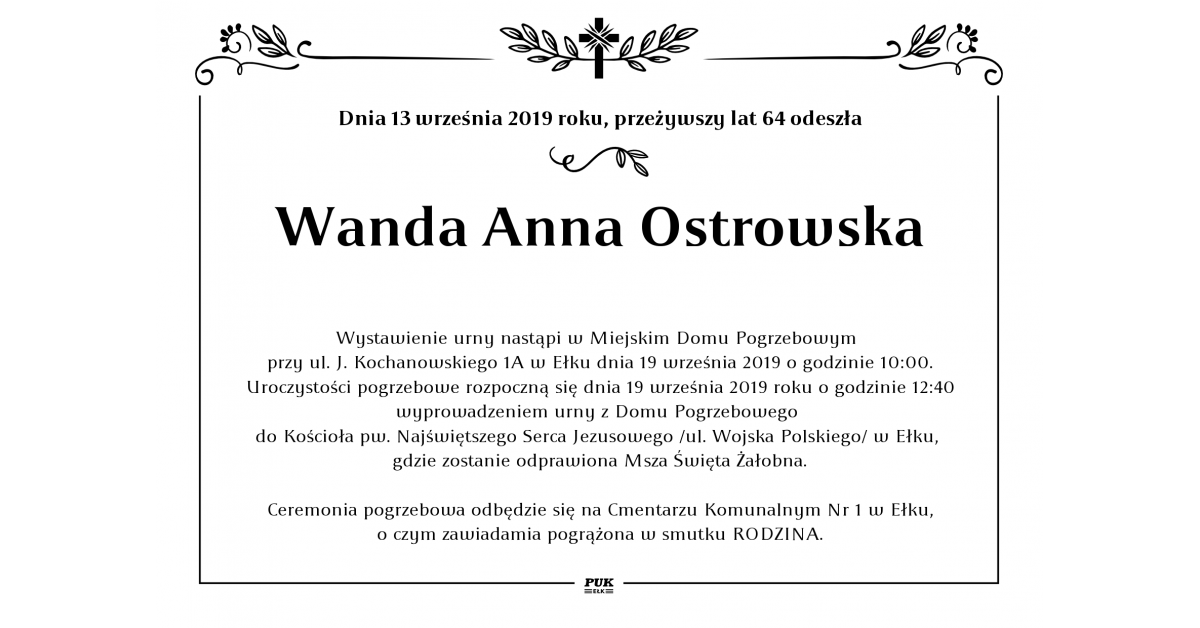 Dnia 13 września 2019 roku, przeżywszy lat 64 odeszła

Wanda Anna Ostrowska

Wystawienie urny nastąpi w Miejskim Domu Pogrzebowym przy ul. J. Kochanowskiego 1A w Ełku dnia 19 września 2019 o godzinie 10:00. Uroczystości pogrzebowe rozpoczną się dnia 19 września 2019 roku o godzinie 12:40 wyprowadzeniem urny z Domu Pogrzebowego do Kościoła pw. Najświętszego Serca Jezusowego /ul. Wojska Polskiego/ w Ełku, gdzie zostanie odprawiona Msza Święta Żałobna.

Ceremonia pogrzebowa odbędzie się na Cmentarzu Komunalnym Nr 1 w Ełku, o czym zawiadamia pogrążona w smutku RODZINA.

PUK
EŁK